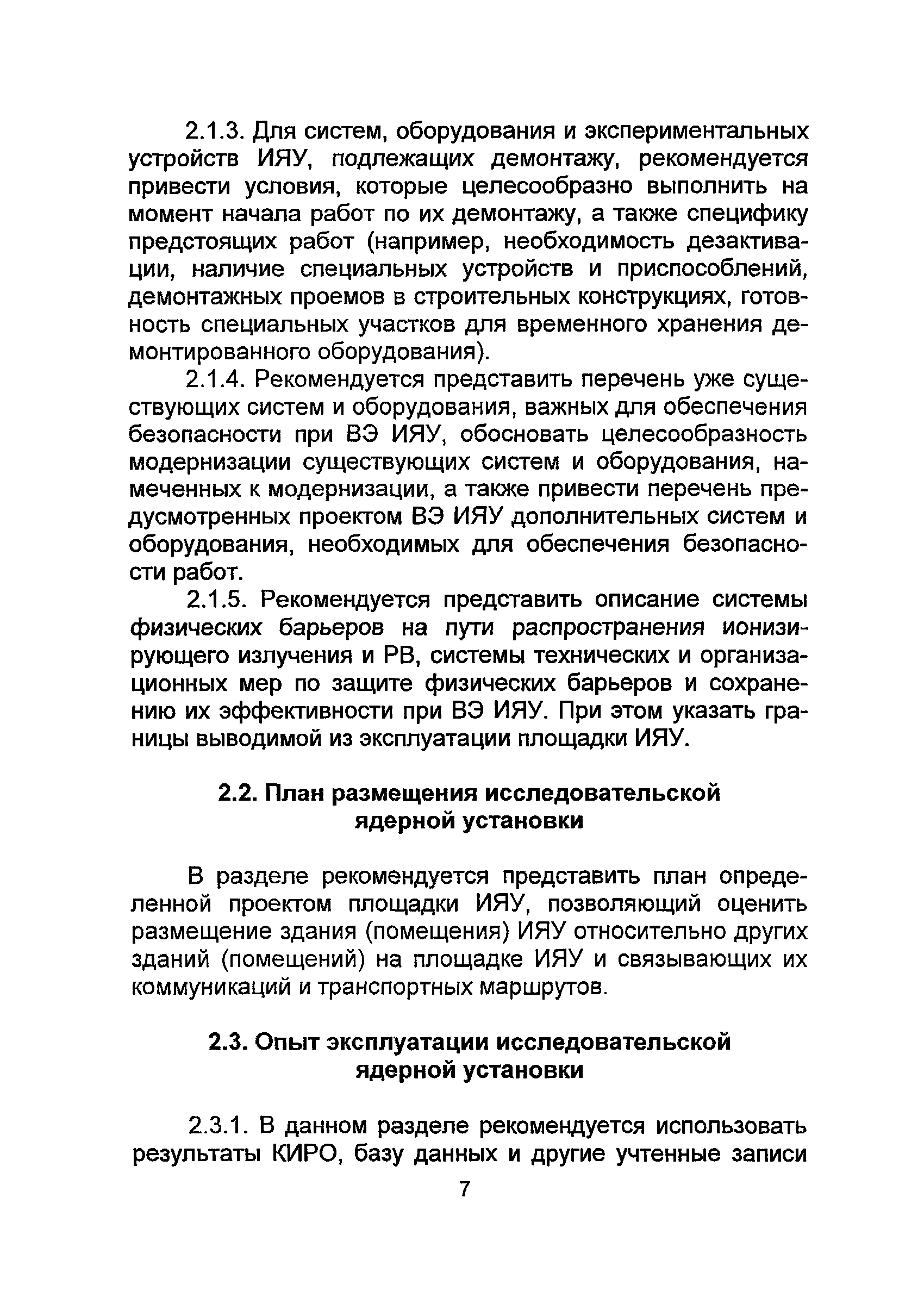 2.1.3. Для систем, оборудования и экспериментальных устройств ИЯУ, подлежащих демонтажу, рекомендуется привести условия, которые целесообразно выполнить на момент начала работ по их демонтажу, а также специфику предстоящих работ (например, необходимость дезактивации, наличие специальных устройств и приспособлений, демонтажных проемов в строительных конструкциях, готовность специальных участков для временного хранения демонтированного оборудования).

2.1.4. Рекомендуется представить перечень уже существующих систем и оборудования, важных для обеспечения безопасности при ВЭ ИЯУ, обосновать целесообразность модернизации существующих систем и оборудования, намеченных к модернизации, а также привести перечень предусмотренных проектом ВЭ ИЯУ дополнительных систем и оборудования, необходимых для обеспечения безопасности работ.

2.1.5. Рекомендуется представить описание системы физических барьеров на пути распространения ионизирующего излучения и РВ, системы технических и организационных мер по защите физических барьеров и сохранению их эффективности при ВЭ ИЯУ. При этом указать границы выводимой из эксплуатации площадки ИЯУ.

2.2. План размещения исследовательской ядерной установки

В разделе рекомендуется представить план определенной проектом площадки ИЯУ, позволяющий оценить размещение здания (помещения) ИЯУ относительно других зданий (помещений) на площадке ИЯУ и связывающих их коммуникаций и транспортных маршрутов.

2.3. Опыт эксплуатации исследовательской ядерной установки

2.3.1. В данном разделе рекомендуется использовать результаты КИРО, базу данных и другие учтенные записи

7